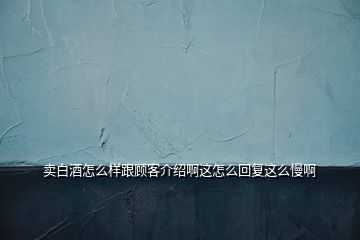 卖白酒怎么样跟顾客介绍啊这怎么回复这么慢啊